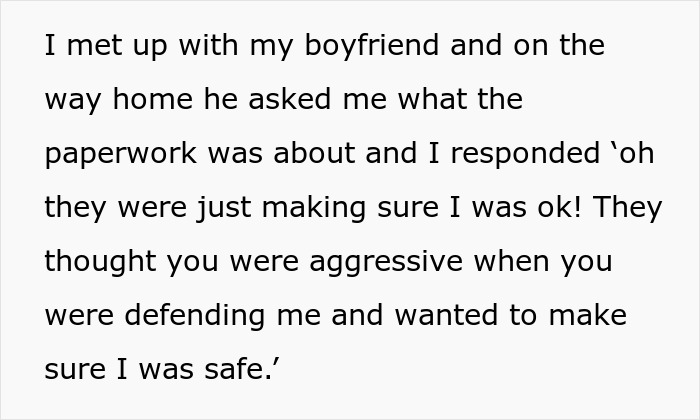 I met up with my boyfriend and on the way home he asked me what the paperwork was about and I responded ‘oh they were just making sure I was ok! They thought you were aggressive when you were defending me and wanted to make sure I was safe.’